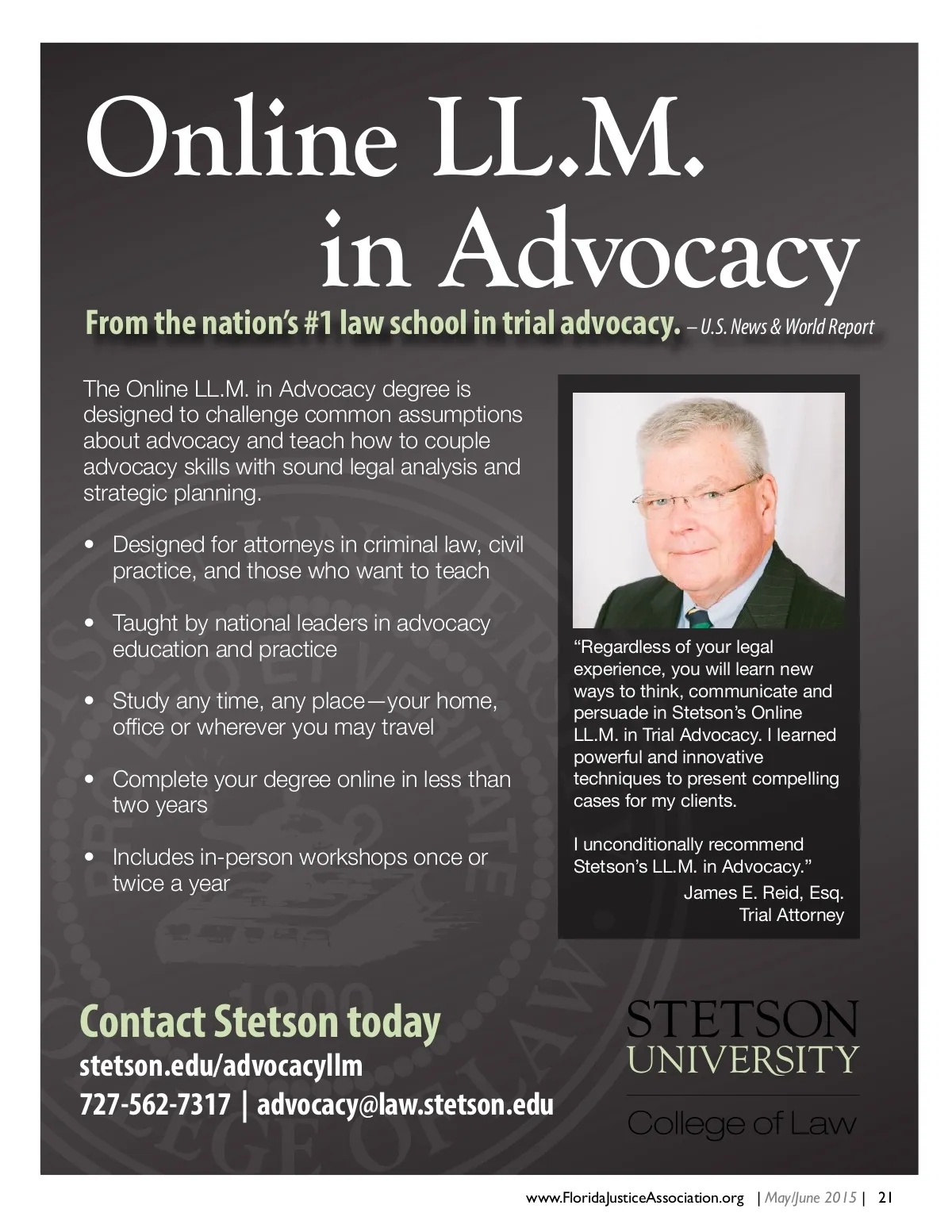 Online LL.M. in Advocacy

From the nation's #1 law school in trial advocacy. – U.S. News & World Report

The Online LL.M. in Advocacy degree is designed to challenge common assumptions about advocacy and teach how to couple advocacy skills with sound legal analysis and strategic planning.

• Designed for attorneys in criminal law, civil practice, and those who want to teach

• Taught by national leaders in advocacy education and practice

• Study any time, any place—your home, office or wherever you may travel

• Complete your degree online in less than two years

• Includes in-person workshops once or twice a year

"Regardless of your legal experience, you will learn new ways to think, communicate and persuade in Stetson's Online LL.M. in Trial Advocacy. I learned powerful and innovative techniques to present compelling cases for my clients.

I unconditionally recommend Stetson's LL.M. in Advocacy."
James E. Reid, Esq.
Trial Attorney

Contact Stetson today
stetson.edu/advocacyllm
727-562-7317 | advocacy@law.stetson.edu

STETSON UNIVERSITY
College of Law

www.FloridaJusticeAssociation.org | May/June 2015 | 21